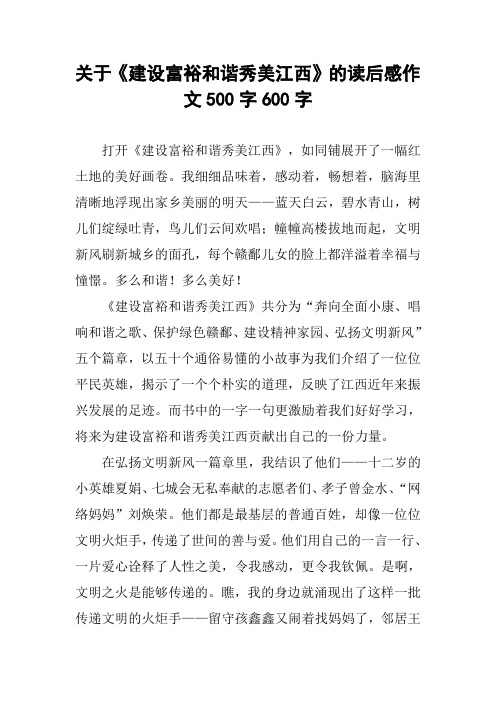 关于《建设富裕和谐秀美江西》的读后感作文 500 字 600 字

打开《建设富裕和谐秀美江西》，如同铺展开了一幅红土地的美好画卷。我细细品味着，感动着，畅想着，脑海里清晰地浮现出家乡美丽的明天——蓝天白云，碧水青山，树儿们绽绿吐青，鸟儿们云间欢唱；幢幢高楼拔地而起，文明新风刷新城乡的面孔，每个赣鄱儿女的脸上都洋溢着幸福与憧憬。多么和谐！多么美好！

《建设富裕和谐秀美江西》共分为“奔向全面小康、唱响和谐之歌、保护绿色赣鄱、建设精神家园、弘扬文明新风”五个篇章，以五十个通俗易懂的小故事为我们介绍了一位位平民英雄，揭示了一个个朴实的道理，反映了江西近年来振兴发展的足迹。而书中的一字一句更激励着我们好好学习，将来为建设富裕和谐秀美江西贡献出自己的一份力量。

在弘扬文明新风一篇章里，我结识了他们——十二岁的小英雄夏娟、七城会无私奉献的志愿者们、孝子曾金水、“网络妈妈”刘焕荣。他们都是最基层的普通百姓，却像一位位文明火炬手，传递了世间的善与爱。他们用自己的一言一行、一片爱心诠释了人性之美，令我感动，更令我钦佩。是啊，文明之火是能够传递的。瞧，我的身边就涌现出了这样一批传递文明的火炬手——留守孩鑫鑫又闹着找妈妈了，邻居王